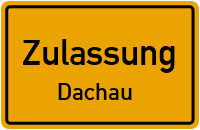 Zulassung
Dachau